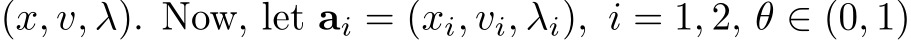 $(x, v, \lambda)$. Now, let $\mathbf{a}_i = (x_i, v_i, \lambda_i)$, $i = 1, 2$, $\theta \in (0, 1)$